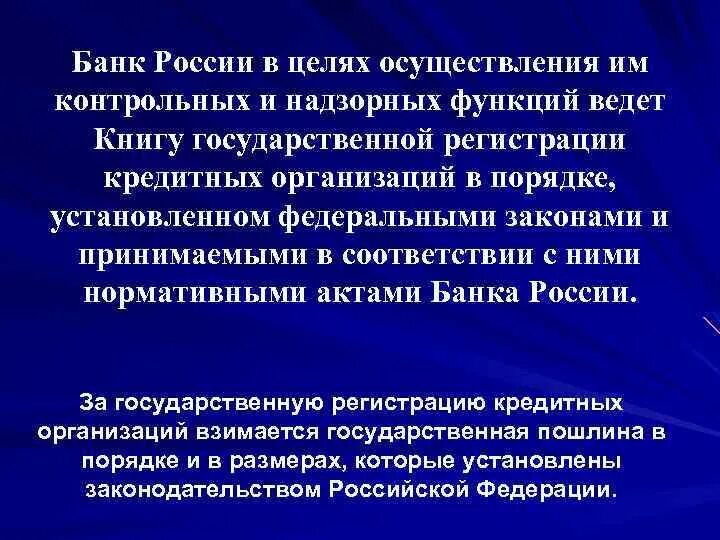 Банк России в целях осуществления им контрольных и надзорных функций ведет Книгу государственной регистрации кредитных организаций в порядке, установленном федеральными законами и принимаемыми в соответствии с ними нормативными актами Банка России.

За государственную регистрацию кредитных организаций взимается государственная пошлина в порядке и в размерах, которые установлены законодательством Российской Федерации.